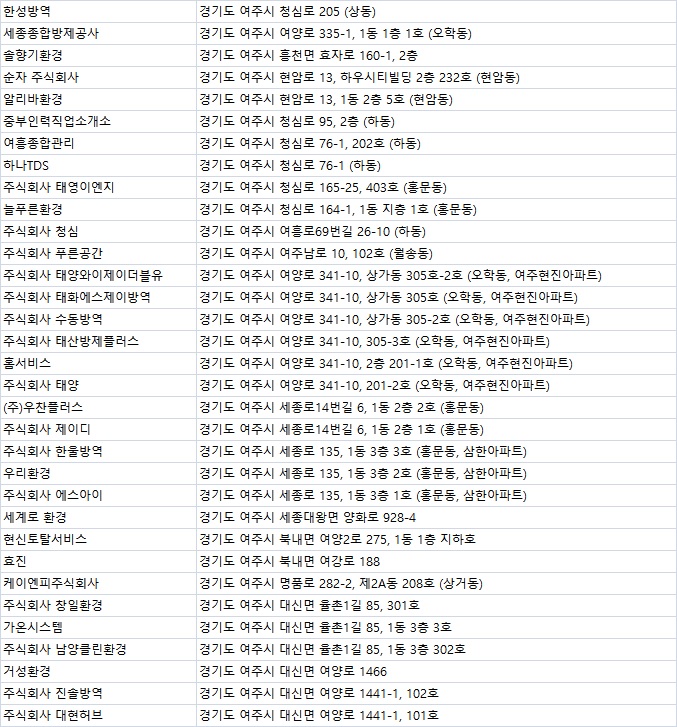 | | |
|---|---|
| 한성방역 | 경기도 여주시 청심로 205 (상동) |
| 세종종합방제공사 | 경기도 여주시 여양로 335-1, 1동 1층 1호 (오학동) |
| 솔향기환경 | 경기도 여주시 흥천면 효자로 160-1, 2층 |
| 순자 주식회사 | 경기도 여주시 현암로 13, 하우시티빌딩 2층 232호 (현암동) |
| 알리바환경 | 경기도 여주시 현암로 13, 1동 2층 5호 (현암동) |
| 중부인력직업소개소 | 경기도 여주시 청심로 95, 2층 (하동) |
| 여흥종합관리 | 경기도 여주시 청심로 76-1, 202호 (하동) |
| 하나TDS | 경기도 여주시 청심로 76-1 (하동) |
| 주식회사 태영이엔지 | 경기도 여주시 청심로 165-25, 403호 (홍문동) |
| 늘푸른환경 | 경기도 여주시 청심로 164-1, 1동 지층 1호 (홍문동) |
| 주식회사 청심 | 경기도 여주시 여흥로69번길 26-10 (하동) |
| 주식회사 푸른공간 | 경기도 여주시 여주남로 10, 102호 (월송동) |
| 주식회사 태양와이제이더블유 | 경기도 여주시 여양로 341-10, 상가동 305호-2호 (오학동, 여주현진아파트) |
| 주식회사 태화에스제이방역 | 경기도 여주시 여양로 341-10, 상가동 305호 (오학동, 여주현진아파트) |
| 주식회사 수동방역 | 경기도 여주시 여양로 341-10, 상가동 305-2호 (오학동, 여주현진아파트) |
| 주식회사 태산방제플러스 | 경기도 여주시 여양로 341-10, 305-3호 (오학동, 여주현진아파트) |
| 홈서비스 | 경기도 여주시 여양로 341-10, 2층 201-1호 (오학동, 여주현진아파트) |
| 주식회사 태양 | 경기도 여주시 여양로 341-10, 201-2호 (오학동, 여주현진아파트) |
| (주)우찬플러스 | 경기도 여주시 세종로14번길 6, 1동 2층 2호 (홍문동) |
| 주식회사 제이디 | 경기도 여주시 세종로14번길 6, 1동 2층 1호 (홍문동) |
| 주식회사 한울방역 | 경기도 여주시 세종로 135, 1동 3층 3호 (홍문동, 삼한아파트) |
| 우리환경 | 경기도 여주시 세종로 135, 1동 3층 2호 (홍문동, 삼한아파트) |
| 주식회사 에스아이 | 경기도 여주시 세종로 135, 1동 3층 1호 (홍문동, 삼한아파트) |
| 세계로 환경 | 경기도 여주시 세종대왕면 양화로 928-4 |
| 현신토탈서비스 | 경기도 여주시 북내면 여양2로 275, 1동 1층 지하호 |
| 효진 | 경기도 여주시 북내면 여강로 188 |
| 케이엔피주식회사 | 경기도 여주시 명품로 282-2, 제2A동 208호 (상거동) |
| 주식회사 창일환경 | 경기도 여주시 대신면 율촌1길 85, 301호 |
| 가온시스템 | 경기도 여주시 대신면 율촌1길 85, 1동 3층 3호 |
| 주식회사 남양클린환경 | 경기도 여주시 대신면 율촌1길 85, 1동 3층 302호 |
| 거성환경 | 경기도 여주시 대신면 여양로 1466 |
| 주식회사 진솔방역 | 경기도 여주시 대신면 여양로 1441-1, 102호 |
| 주식회사 대현허브 | 경기도 여주시 대신면 여양로 1441-1, 101호 |